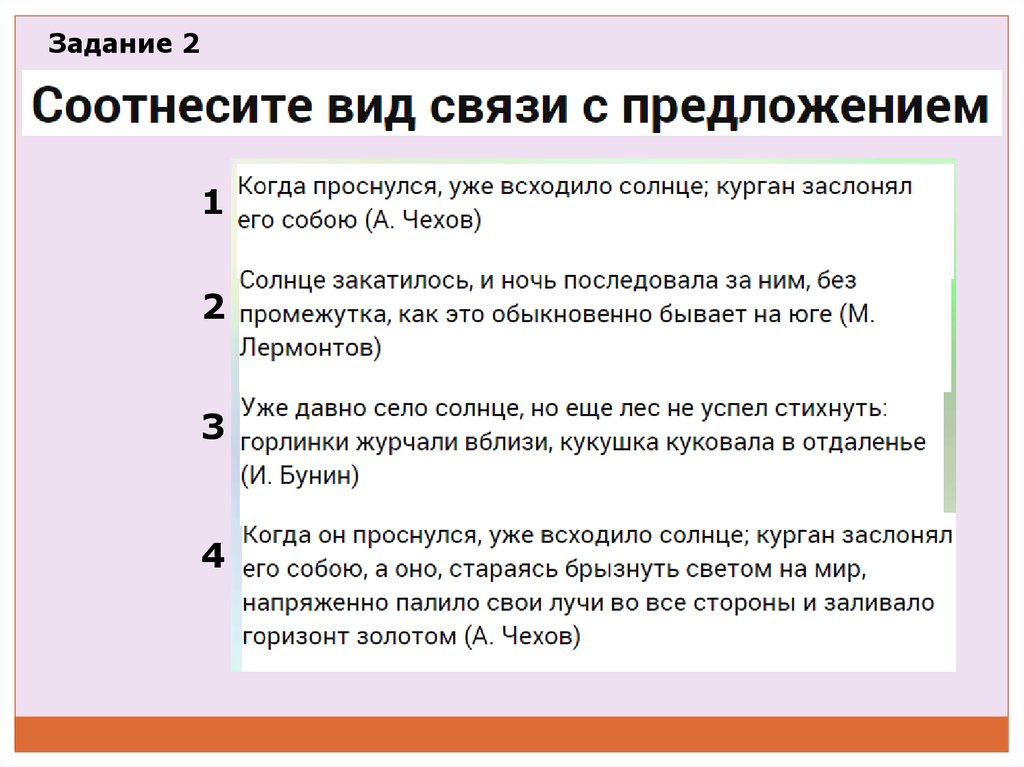 Задание 2

Соотнесите вид связи с предложением

1 Когда проснулся, уже всходило солнце; курган заслонял его собою (А. Чехов)

2 Солнце закатилось, и ночь последовала за ним, без промежутка, как это обыкновенно бывает на юге (М. Лермонтов)

3 Уже давно село солнце, но еще лес не успел стихнуть: горлинки журчали вблизи, кукушка куковала в отдаленье (И. Бунин)

4 Когда он проснулся, уже всходило солнце; курган заслонял его собою, а оно, стараясь брызнуть светом на мир, напряженно палило свои лучи во все стороны и заливало горизонт золотом (А. Чехов)